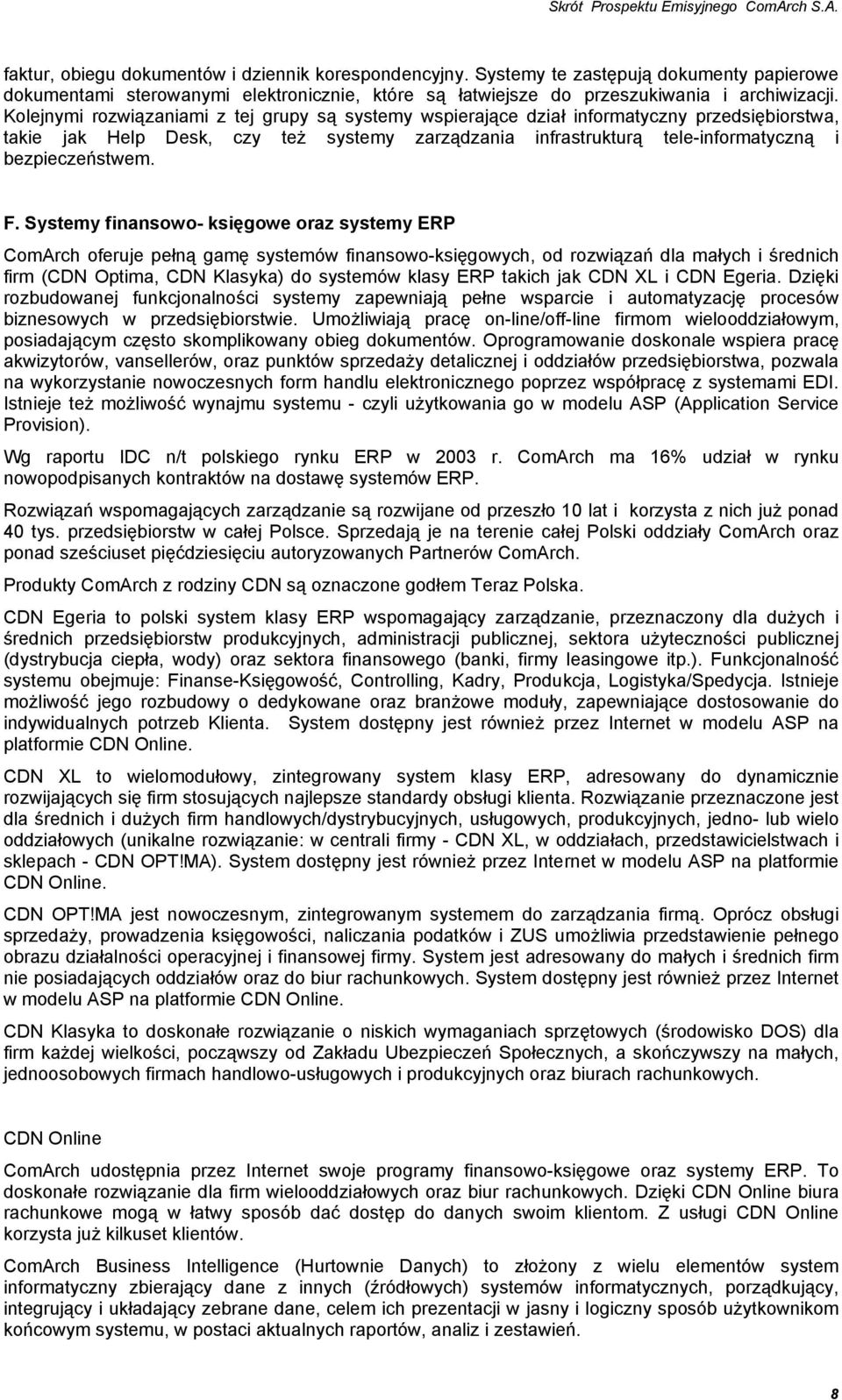 Skrót Prospektu Emisyjnego ComArch S.A.

faktur, obiegu dokumentów i dziennik korespondencyjny. Systemy te zastępują dokumenty papierowe dokumentami sterowanymi elektronicznie, które są łatwiejsze do przeszukiwania i archiwizacji. Kolejnymi rozwiązaniami z tej grupy są systemy wspierające dział informatyczny przedsiębiorstwa, takie jak Help Desk, czy też systemy zarządzania infrastrukturą tele-informatyczną i bezpieczeństwem.

F. Systemy finansowo- księgowe oraz systemy ERP

ComArch oferuje pełną gamę systemów finansowo-księgowych, od rozwiązań dla małych i średnich firm (CDN Optima, CDN Klasyka) do systemów klasy ERP takich jak CDN XL i CDN Egeria. Dzięki rozbudowanej funkcjonalności systemy zapewniają pełne wsparcie i automatyzację procesów biznesowych w przedsiębiorstwie. Umożliwiają pracę on-line/off-line firmom wielooddziałowym, posiadającym często skomplikowany obieg dokumentów. Oprogramowanie doskonale wspiera pracę akwizytorów, vansellerów, oraz punktów sprzedaży detalicznej i oddziałów przedsiębiorstwa, pozwala na wykorzystanie nowoczesnych form handlu elektronicznego poprzez współpracę z systemami EDI. Istnieje też możliwość wynajmu systemu - czyli użytkowania go w modelu ASP (Application Service Provision).

Wg raportu IDC n/t polskiego rynku ERP w 2003 r. ComArch ma 16% udział w rynku nowopodpisanych kontraktów na dostawę systemów ERP.

Rozwiązań wspomagających zarządzanie są rozwijane od przeszło 10 lat i korzysta z nich już ponad 40 tys. przedsiębiorstw w całej Polsce. Sprzedają je na terenie całej Polski oddziały ComArch oraz ponad sześciuset pięćdziesięciu autoryzowanych Partnerów ComArch.

Produkty ComArch z rodziny CDN są oznaczone godłem Teraz Polska.

CDN Egeria to polski system klasy ERP wspomagający zarządzanie, przeznaczony dla dużych i średnich przedsiębiorstw produkcyjnych, administracji publicznej, sektora użyteczności publicznej (dystrybucja ciepła, wody) oraz sektora finansowego (banki, firmy leasingowe itp.). Funkcjonalność systemu obejmuje: Finanse-Księgowość, Controlling, Kadry, Produkcja, Logistyka/Spedycja. Istnieje możliwość jego rozbudowy o dedykowane oraz branżowe moduły, zapewniające dostosowanie do indywidualnych potrzeb Klienta. System dostępny jest również przez Internet w modelu ASP na platformie CDN Online.

CDN XL to wielomodułowy, zintegrowany system klasy ERP, adresowany do dynamicznie rozwijających się firm stosujących najlepsze standardy obsługi klienta. Rozwiązanie przeznaczone jest dla średnich i dużych firm handlowych/dystrybucyjnych, usługowych, produkcyjnych, jedno- lub wielo oddziałowych (unikalne rozwiązanie: w centrali firmy - CDN XL, w oddziałach, przedstawicielstwach i sklepach - CDN OPT!MA). System dostępny jest również przez Internet w modelu ASP na platformie CDN Online.

CDN OPT!MA jest nowoczesnym, zintegrowanym systemem do zarządzania firmą. Oprócz obsługi sprzedaży, prowadzenia księgowości, naliczania podatków i ZUS umożliwia przedstawienie pełnego obrazu działalności operacyjnej i finansowej firmy. System jest adresowany do małych i średnich firm nie posiadających oddziałów oraz do biur rachunkowych. System dostępny jest również przez Internet w modelu ASP na platformie CDN Online.

CDN Klasyka to doskonałe rozwiązanie o niskich wymaganiach sprzętowych (środowisko DOS) dla firm każdej wielkości, począwszy od Zakładu Ubezpieczeń Społecznych, a skończywszy na małych, jednoosobowych firmach handlowo-usługowych i produkcyjnych oraz biurach rachunkowych.

CDN Online

ComArch udostępnia przez Internet swoje programy finansowo-księgowe oraz systemy ERP. To doskonałe rozwiązanie dla firm wielooddziałowych oraz biur rachunkowych. Dzięki CDN Online biura rachunkowe mogą w łatwy sposób dać dostęp do danych swoim klientom. Z usługi CDN Online korzysta już kilkuset klientów.

ComArch Business Intelligence (Hurtownie Danych) to złożony z wielu elementów system informatyczny zbierający dane z innych (źródłowych) systemów informatycznych, porządkujący, integrujący i układający zebrane dane, celem ich prezentacji w jasny i logiczny sposób użytkownikom końcowym systemu, w postaci aktualnych raportów, analiz i zestawień.

8